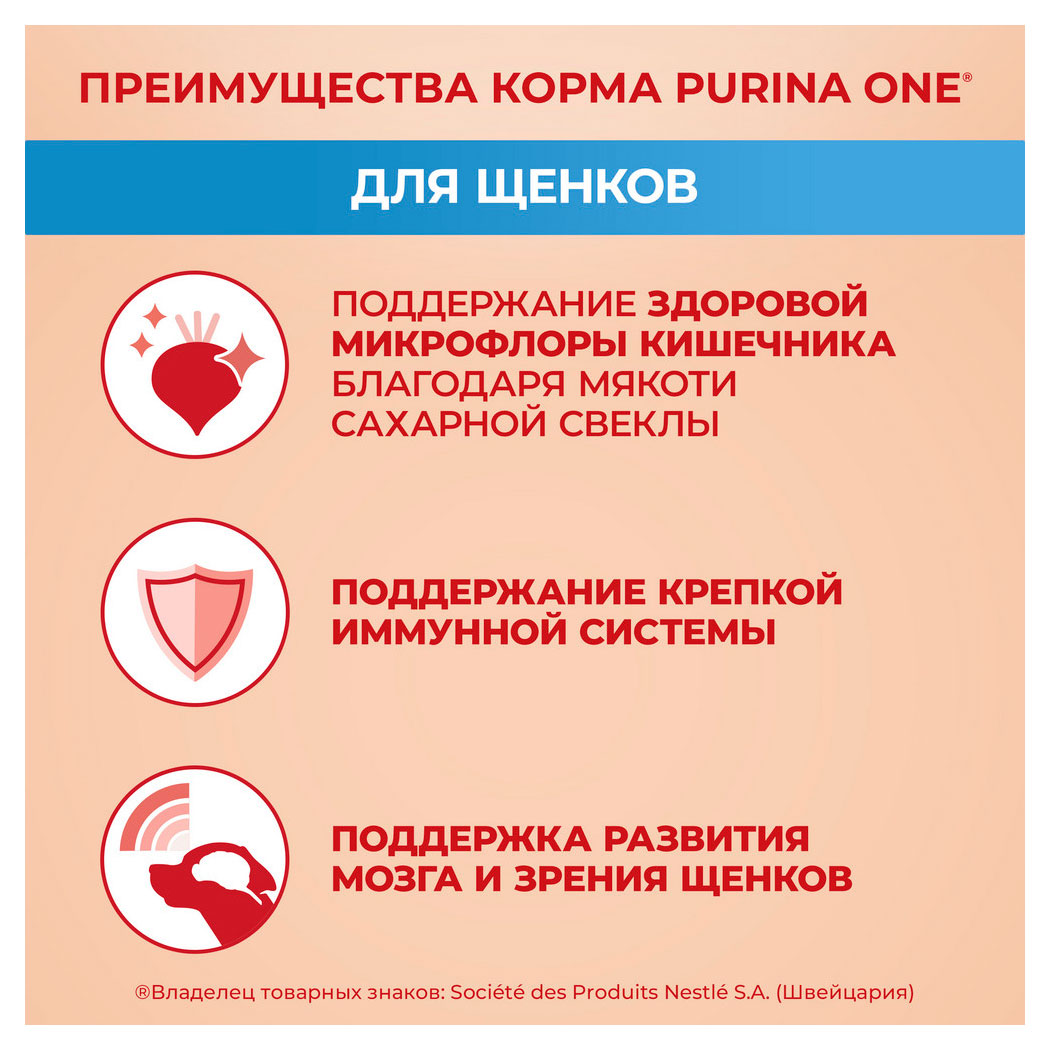 ПРЕИМУЩЕСТВА КОРМА PURINA ONE®

ДЛЯ ЩЕНКОВ

ПОДДЕРЖАНИЕ ЗДОРОВОЙ МИКРОФЛОРЫ КИШЕЧНИКА БЛАГОДАРЯ МЯКОТИ САХАРНОЙ СВЕКЛЫ

ПОДДЕРЖАНИЕ КРЕПКОЙ ИММУННОЙ СИСТЕМЫ

ПОДДЕРЖКА РАЗВИТИЯ МОЗГА И ЗРЕНИЯ ЩЕНКОВ

®Владелец товарных знаков: Société des Produits Nestlé S.A. (Швейцария)